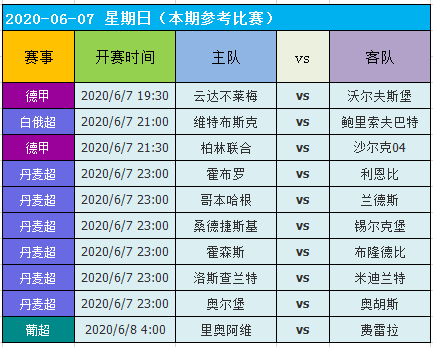 2020-06-07 星期日（本期参考比赛）

| 赛事 | 开赛时间 | 主队 | vs | 客队 |
|---|---|---|---|---|
| 德甲 | 2020/6/7 19:30 | 云达不莱梅 | vs | 沃尔夫斯堡 |
| 白俄超 | 2020/6/7 21:00 | 维特布斯克 | vs | 鲍里索夫巴特 |
| 德甲 | 2020/6/7 21:30 | 柏林联合 | vs | 沙尔克04 |
| 丹麦超 | 2020/6/7 23:00 | 霍布罗 | vs | 利恩比 |
| 丹麦超 | 2020/6/7 23:00 | 哥本哈根 | vs | 兰德斯 |
| 丹麦超 | 2020/6/7 23:00 | 桑德捷斯基 | vs | 锡尔克堡 |
| 丹麦超 | 2020/6/7 23:00 | 霍森斯 | vs | 布隆德比 |
| 丹麦超 | 2020/6/7 23:00 | 洛斯查兰特 | vs | 米迪兰特 |
| 丹麦超 | 2020/6/7 23:00 | 奥尔堡 | vs | 奥胡斯 |
| 葡超 | 2020/6/8 4:00 | 里奥阿维 | vs | 费雷拉 |